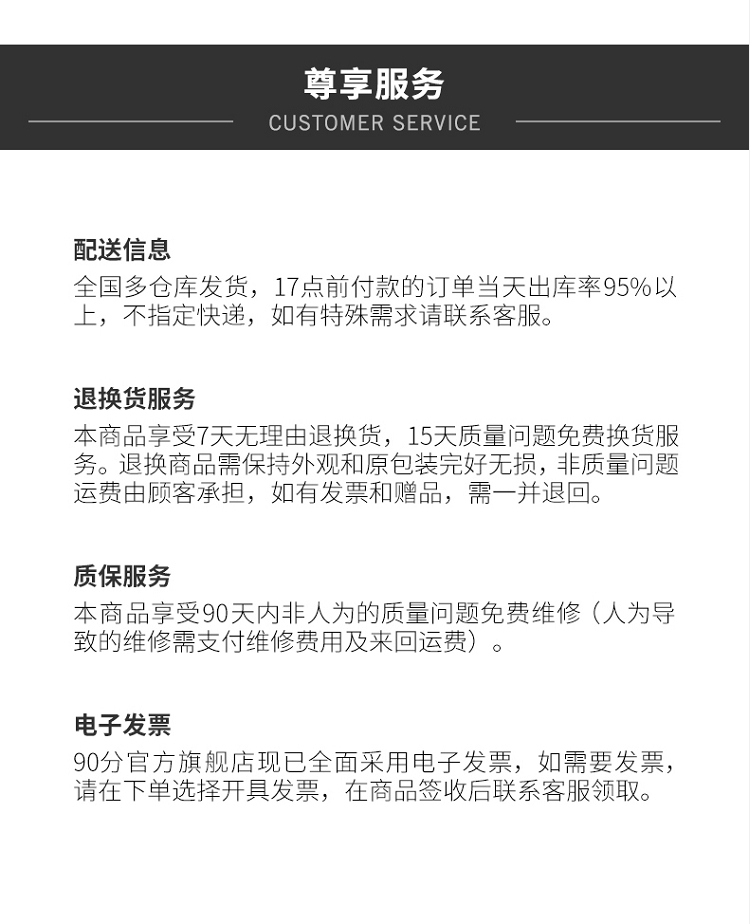 尊享服务
CUSTOMER SERVICE

配送信息
全国多仓库发货，17点前付款的订单当天出库率95%以上，不指定快递，如有特殊需求请联系客服。

退换货服务
本商品享受7天无理由退换货，15天质量问题免费换货服务。退换商品需保持外观和原包装完好无损，非质量问题运费由顾客承担，如有发票和赠品，需一并退回。

质保服务
本商品享受90天内非人为的质量问题免费维修（人为导致的维修需支付维修费用及来回运费）。

电子发票
90分官方旗舰店现已全面采用电子发票，如需要发票，请在下单选择开具发票，在商品签收后联系客服领取。